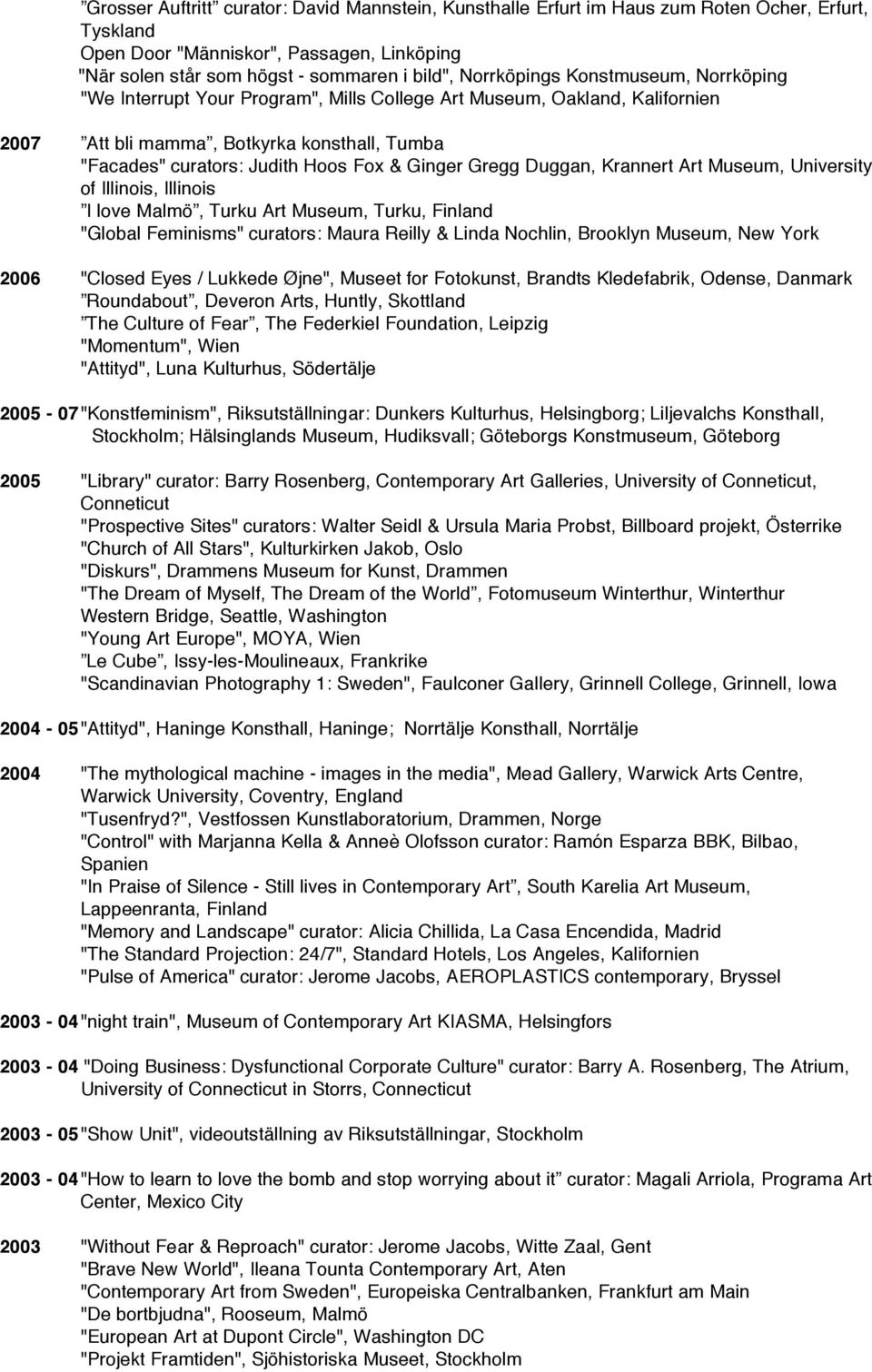 ”Grosser Auftritt” curator: David Mannstein, Kunsthalle Erfurt im Haus zum Roten Ocher, Erfurt, Tyskland
Open Door "Människor", Passagen, Linköping
"När solen står som högst - sommaren i bild", Norrköpings Konstmuseum, Norrköping
"We Interrupt Your Program", Mills College Art Museum, Oakland, Kalifornien

2007 ”Att bli mamma”, Botkyrka konsthall, Tumba
"Facades" curators: Judith Hoos Fox & Ginger Gregg Duggan, Krannert Art Museum, University of Illinois, Illinois
”I love Malmö”, Turku Art Museum, Turku, Finland
"Global Feminisms" curators: Maura Reilly & Linda Nochlin, Brooklyn Museum, New York

2006 "Closed Eyes / Lukkede Øjne", Museet for Fotokunst, Brandts Kledefabrik, Odense, Danmark
”Roundabout”, Deveron Arts, Huntly, Skottland
”The Culture of Fear”, The Federkiel Foundation, Leipzig
"Momentum", Wien
"Attityd", Luna Kulturhus, Södertälje

2005 - 07 "Konstfeminism", Riksutställningar: Dunkers Kulturhus, Helsingborg; Liljevalchs Konsthall, Stockholm; Hälsinglands Museum, Hudiksvall; Göteborgs Konstmuseum, Göteborg

2005 "Library" curator: Barry Rosenberg, Contemporary Art Galleries, University of Conneticut, Conneticut
"Prospective Sites" curators: Walter Seidl & Ursula Maria Probst, Billboard projekt, Österrike
"Church of All Stars", Kulturkirken Jakob, Oslo
"Diskurs", Drammens Museum for Kunst, Drammen
"The Dream of Myself, The Dream of the World”, Fotomuseum Winterthur, Winterthur
Western Bridge, Seattle, Washington
"Young Art Europe", MOYA, Wien
”Le Cube”, Issy-les-Moulineaux, Frankrike
"Scandinavian Photography 1: Sweden", Faulconer Gallery, Grinnell College, Grinnell, Iowa

2004 - 05 "Attityd", Haninge Konsthall, Haninge; Norrtälje Konsthall, Norrtälje

2004 "The mythological machine - images in the media", Mead Gallery, Warwick Arts Centre, Warwick University, Coventry, England
"Tusenfryd?", Vestfossen Kunstlaboratorium, Drammen, Norge
"Control" with Marjanna Kella & Anneè Olofsson curator: Ramón Esparza BBK, Bilbao, Spanien
"In Praise of Silence - Still lives in Contemporary Art”, South Karelia Art Museum, Lappeenranta, Finland
"Memory and Landscape" curator: Alicia Chillida, La Casa Encendida, Madrid
"The Standard Projection: 24/7", Standard Hotels, Los Angeles, Kalifornien
"Pulse of America" curator: Jerome Jacobs, AEROPLASTICS contemporary, Bryssel

2003 - 04 "night train", Museum of Contemporary Art KIASMA, Helsingfors

2003 - 04 "Doing Business: Dysfunctional Corporate Culture" curator: Barry A. Rosenberg, The Atrium, University of Connecticut in Storrs, Connecticut

2003 - 05 "Show Unit", videoutställning av Riksutställningar, Stockholm

2003 - 04 "How to learn to love the bomb and stop worrying about it” curator: Magali Arriola, Programa Art Center, Mexico City

2003 "Without Fear & Reproach" curator: Jerome Jacobs, Witte Zaal, Gent
"Brave New World", Ileana Tounta Contemporary Art, Aten
"Contemporary Art from Sweden", Europeiska Centralbanken, Frankfurt am Main
"De bortbjudna", Rooseum, Malmö
"European Art at Dupont Circle", Washington DC
"Projekt Framtiden", Sjöhistoriska Museet, Stockholm